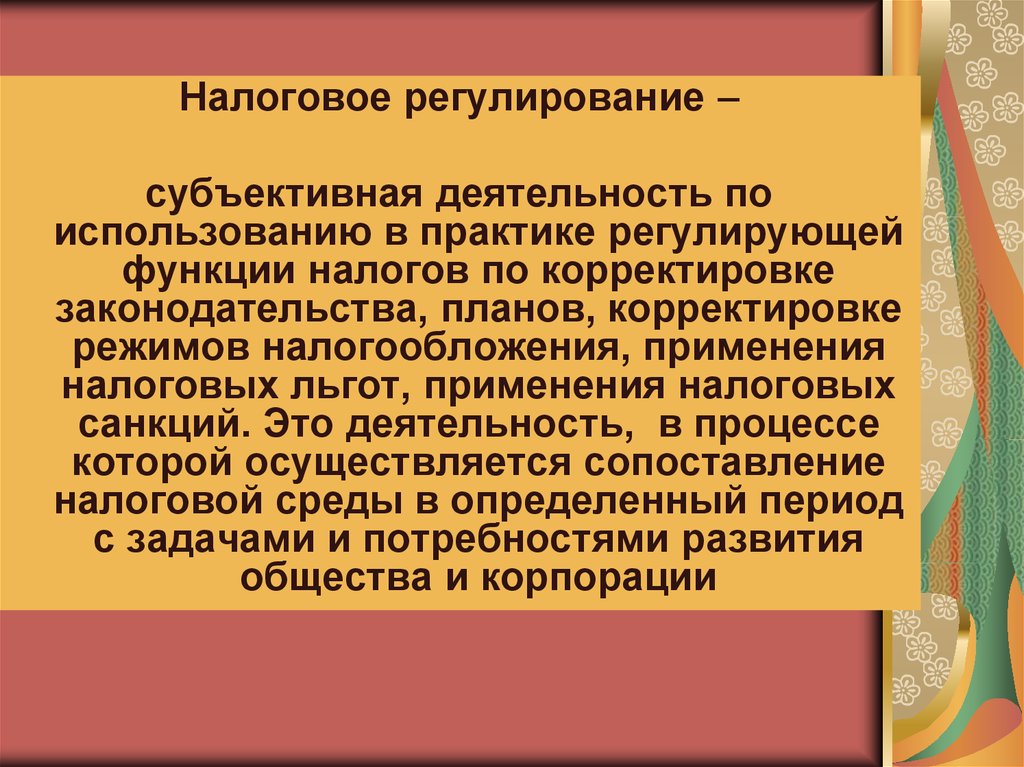 Налоговое регулирование –

субъективная деятельность по использованию в практике регулирующей функции налогов по корректировке законодательства, планов, корректировке режимов налогообложения, применения налоговых льгот, применения налоговых санкций. Это деятельность, в процессе которой осуществляется сопоставление налоговой среды в определенный период с задачами и потребностями развития общества и корпорации